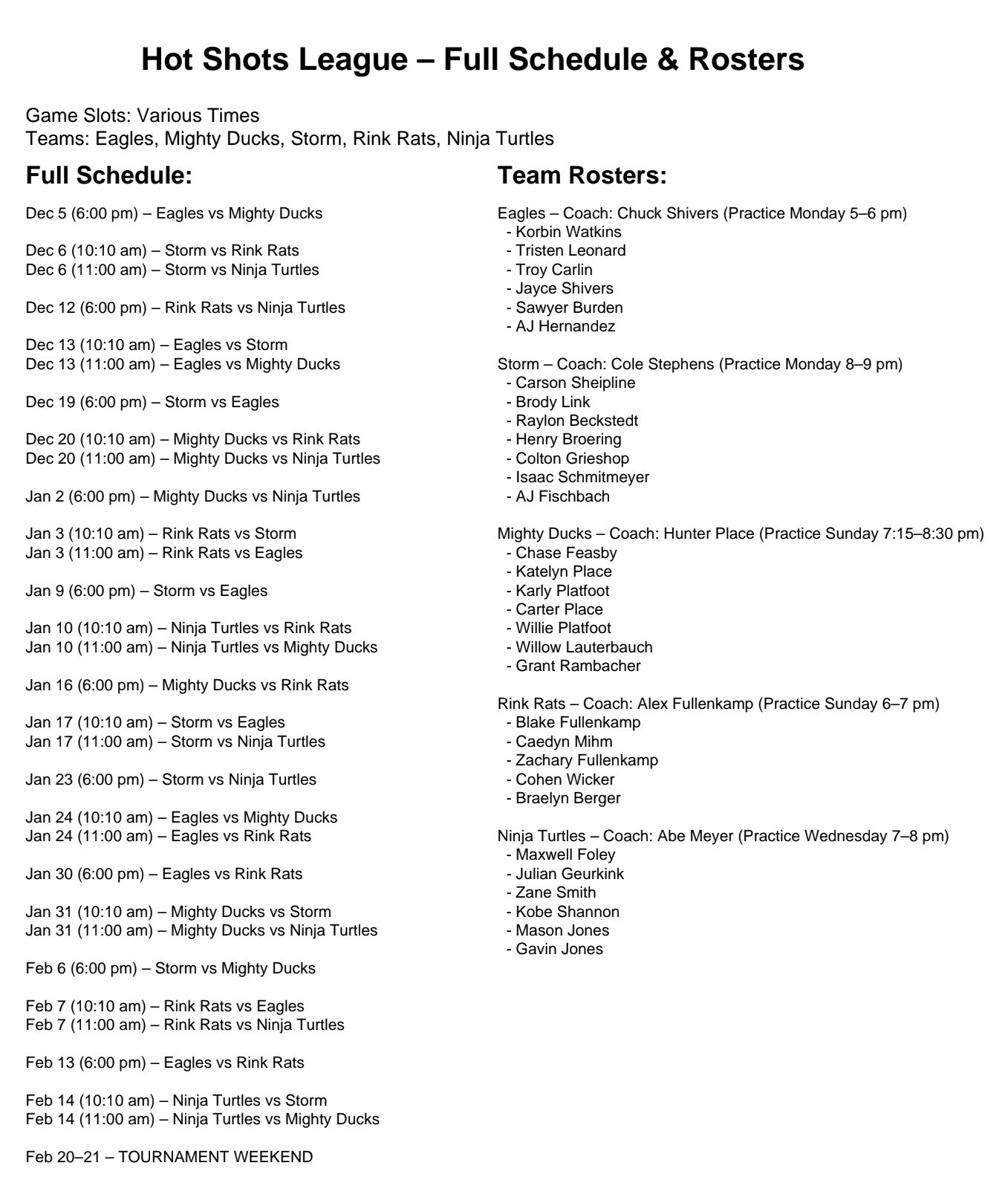 Hot Shots League – Full Schedule & Rosters

Game Slots: Various Times
Teams: Eagles, Mighty Ducks, Storm, Rink Rats, Ninja Turtles

Full Schedule:

Dec 5 (6:00 pm) – Eagles vs Mighty Ducks

Dec 6 (10:10 am) – Storm vs Rink Rats
Dec 6 (11:00 am) – Storm vs Ninja Turtles

Dec 12 (6:00 pm) – Rink Rats vs Ninja Turtles

Dec 13 (10:10 am) – Eagles vs Storm
Dec 13 (11:00 am) – Eagles vs Mighty Ducks

Dec 19 (6:00 pm) – Storm vs Eagles

Dec 20 (10:10 am) – Mighty Ducks vs Rink Rats
Dec 20 (11:00 am) – Mighty Ducks vs Ninja Turtles

Jan 2 (6:00 pm) – Mighty Ducks vs Ninja Turtles

Jan 3 (10:10 am) – Rink Rats vs Storm
Jan 3 (11:00 am) – Rink Rats vs Eagles

Jan 9 (6:00 pm) – Storm vs Eagles

Jan 10 (10:10 am) – Ninja Turtles vs Rink Rats
Jan 10 (11:00 am) – Ninja Turtles vs Mighty Ducks

Jan 16 (6:00 pm) – Mighty Ducks vs Rink Rats

Jan 17 (10:10 am) – Storm vs Eagles
Jan 17 (11:00 am) – Storm vs Ninja Turtles

Jan 23 (6:00 pm) – Storm vs Ninja Turtles

Jan 24 (10:10 am) – Eagles vs Mighty Ducks
Jan 24 (11:00 am) – Eagles vs Rink Rats

Jan 30 (6:00 pm) – Eagles vs Rink Rats

Jan 31 (10:10 am) – Mighty Ducks vs Storm
Jan 31 (11:00 am) – Mighty Ducks vs Ninja Turtles

Feb 6 (6:00 pm) – Storm vs Mighty Ducks

Feb 7 (10:10 am) – Rink Rats vs Eagles
Feb 7 (11:00 am) – Rink Rats vs Ninja Turtles

Feb 13 (6:00 pm) – Eagles vs Rink Rats

Feb 14 (10:10 am) – Ninja Turtles vs Storm
Feb 14 (11:00 am) – Ninja Turtles vs Mighty Ducks

Feb 20–21 – TOURNAMENT WEEKEND

Team Rosters:

Eagles – Coach: Chuck Shivers (Practice Monday 5–6 pm)
- Korbin Watkins
- Tristen Leonard
- Troy Carlin
- Jayce Shivers
- Sawyer Burden
- AJ Hernandez

Storm – Coach: Cole Stephens (Practice Monday 8–9 pm)
- Carson Sheipline
- Brody Link
- Raylon Beckstedt
- Henry Broering
- Colton Grieshop
- Isaac Schmitmeyer
- AJ Fischbach

Mighty Ducks – Coach: Hunter Place (Practice Sunday 7:15–8:30 pm)
- Chase Feasby
- Katelyn Place
- Karly Platfoot
- Carter Place
- Willie Platfoot
- Willow Lauterbauch
- Grant Rambacher

Rink Rats – Coach: Alex Fullenkamp (Practice Sunday 6–7 pm)
- Blake Fullenkamp
- Caedyn Mihm
- Zachary Fullenkamp
- Cohen Wicker
- Braelyn Berger

Ninja Turtles – Coach: Abe Meyer (Practice Wednesday 7–8 pm)
- Maxwell Foley
- Julian Geurkink
- Zane Smith
- Kobe Shannon
- Mason Jones
- Gavin Jones